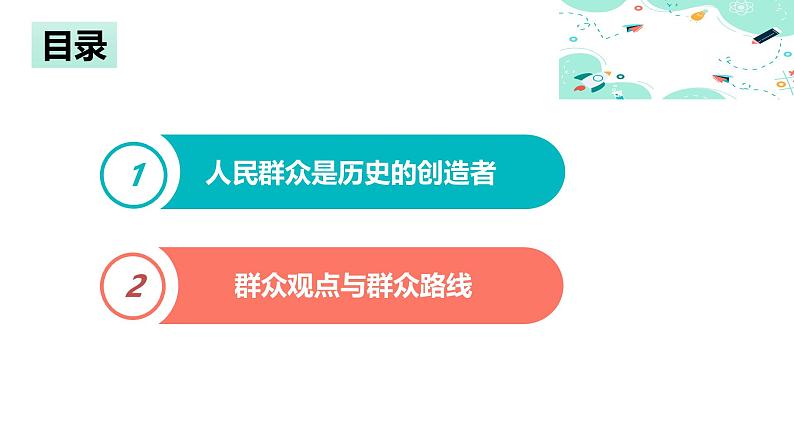 目录

1 人民群众是历史的创造者

2 群众观点与群众路线